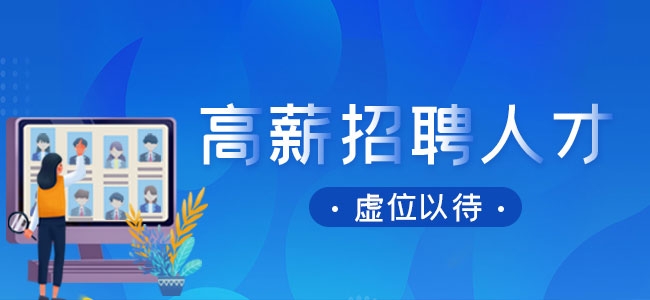 高薪招聘人才

· 虚位以待 ·